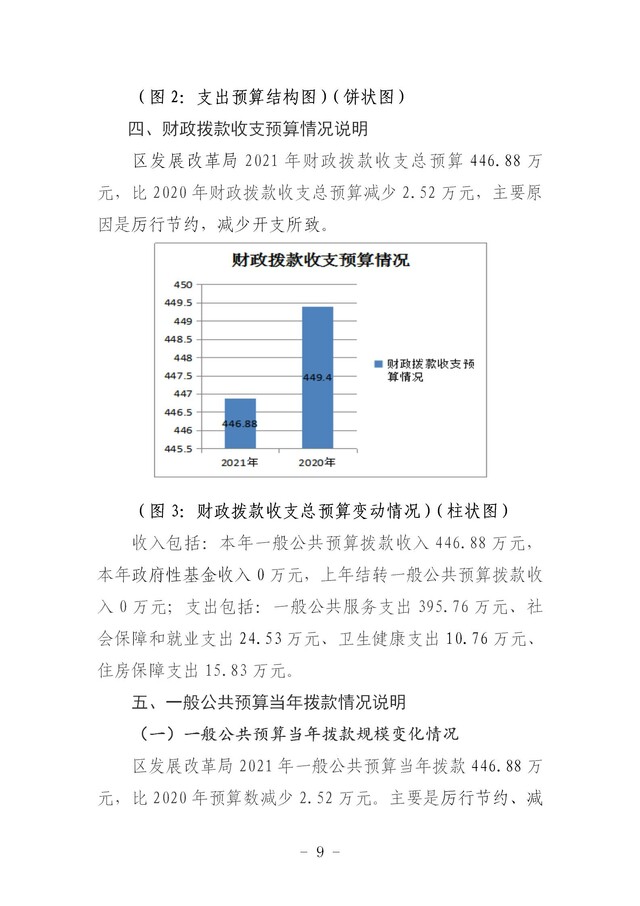 （图 2：支出预算结构图）（饼状图）

四、财政拨款收支预算情况说明

区发展改革局 2021 年财政拨款收支总预算 446.88 万元，比 2020 年财政拨款收支总预算减少 2.52 万元，主要原因是厉行节约，减少开支所致。

财政拨款收支预算情况

450
449.5
449
448.5
448
447.5
447
446.5
446
445.5

446.88
449.4

2021年
2020年

财政拨款收支预算情况

（图 3：财政拨款收支总预算变动情况）（柱状图）

收入包括：本年一般公共预算拨款收入 446.88 万元，本年政府性基金收入 0 万元，上年结转一般公共预算拨款收入 0 万元；支出包括：一般公共服务支出 395.76 万元、社会保障和就业支出 24.53 万元、卫生健康支出 10.76 万元、住房保障支出 15.83 万元。

五、一般公共预算当年拨款情况说明

（一）一般公共预算当年拨款规模变化情况

区发展改革局 2021 年一般公共预算当年拨款 446.88 万元，比 2020 年预算数减少 2.52 万元。主要是厉行节约、减

－ 9 －